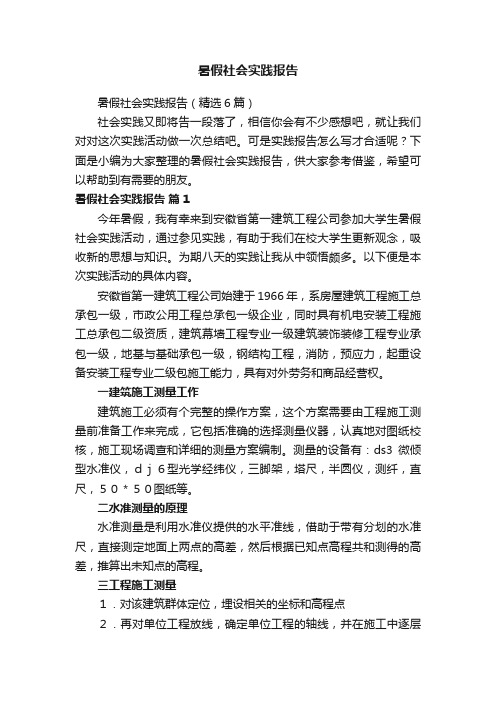 暑假社会实践报告

暑假社会实践报告（精选6篇）

社会实践又即将告一段落了，相信你会有不少感想吧，就让我们对对这次实践活动做一次总结吧。可是实践报告怎么写才合适呢？下面是小编为大家整理的暑假社会实践报告，供大家参考借鉴，希望可以帮助到有需要的朋友。

暑假社会实践报告 篇1

今年暑假，我有幸来到安徽省第一建筑工程公司参加大学生暑假社会实践活动，通过参见实践，有助于我们在校大学生更新观念，吸收新的思想与知识。为期八天的实践让我从中领悟颇多。以下便是本次实践活动的具体内容。

安徽省第一建筑工程公司始建于1966年，系房屋建筑工程施工总承包一级，市政公用工程总承包一级企业，同时具有机电安装工程施工总承包二级资质，建筑幕墙工程专业一级建筑装饰装修工程专业承包一级，地基与基础承包一级，钢结构工程，消防，预应力，起重设备安装工程专业二级包施工能力，具有对外劳务和商品经营权。

一建筑施工测量工作

建筑施工必须有个完整的操作方案，这个方案需要由工程施工测量前准备工作来完成，它包括准确的选择测量仪器，认真地对图纸校核，施工现场调查和详细的测量方案编制。测量的设备有：ds3 微倾型水准仪，ｄｊ６型光学经纬仪，三脚架，塔尺，半圆仪，测纤，直尺，５０＊５０图纸等。

二水准测量的原理

水准测量是利用水准仪提供的水平准线，借助于带有分划的水准尺，直接测定地面上两点的高差，然后根据已知点高程共和测得的高差，推算出未知点的高程。

三工程施工测量

１．对该建筑群体定位，埋设相关的坐标和高程点

２．再对单位工程放线，确定单位工程的轴线，并在施工中逐层